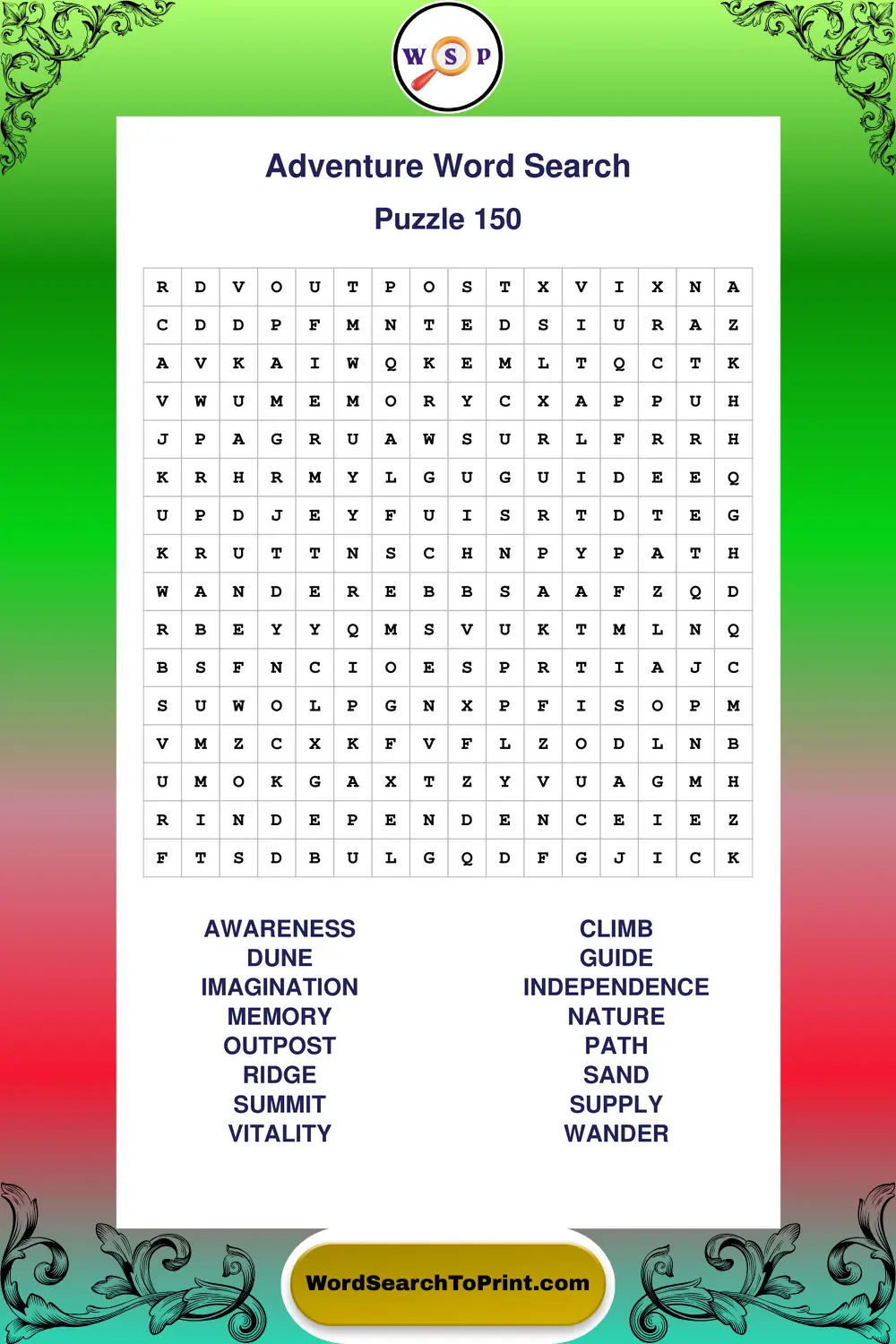 W S P

Adventure Word Search

Puzzle 150

| R | D | V | O | U | T | P | O | S | T | X | V | I | X | N | A |
|---|---|---|---|---|---|---|---|---|---|---|---|---|---|---|---|
| C | D | D | P | F | M | N | T | E | D | S | I | U | R | A | Z |
| A | V | K | A | I | W | Q | K | E | M | L | T | Q | C | T | K |
| V | W | U | M | E | M | O | R | Y | C | X | A | P | P | U | H |
| J | P | A | G | R | U | A | W | S | U | R | L | F | R | R | H |
| K | R | H | R | M | Y | L | G | U | G | U | I | D | E | E | Q |
| U | P | D | J | E | Y | F | U | I | S | R | T | D | T | E | G |
| K | R | U | T | T | N | S | C | H | N | P | Y | P | A | T | H |
| W | A | N | D | E | R | E | B | B | S | A | A | F | Z | Q | D |
| R | B | E | Y | Y | Q | M | S | V | U | K | T | M | L | N | Q |
| B | S | F | N | C | I | O | E | S | P | R | T | I | A | J | C |
| S | U | W | O | L | P | G | N | X | P | F | I | S | O | P | M |
| V | M | Z | C | X | K | F | V | F | L | Z | O | D | L | N | B |
| U | M | O | K | G | A | X | T | Z | Y | V | U | A | G | M | H |
| R | I | N | D | E | P | E | N | D | E | N | C | E | I | E | Z |
| F | T | S | D | B | U | L | G | Q | D | F | G | J | I | C | K |

AWARENESS
DUNE
IMAGINATION
MEMORY
OUTPOST
RIDGE
SUMMIT
VITALITY

CLIMB
GUIDE
INDEPENDENCE
NATURE
PATH
SAND
SUPPLY
WANDER

WordSearchToPrint.com